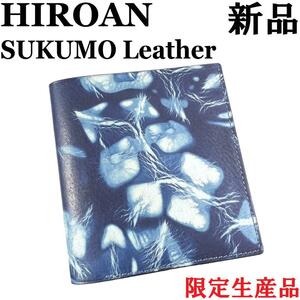 HIROAN 新品
SUKUMO Leather

限定生産品